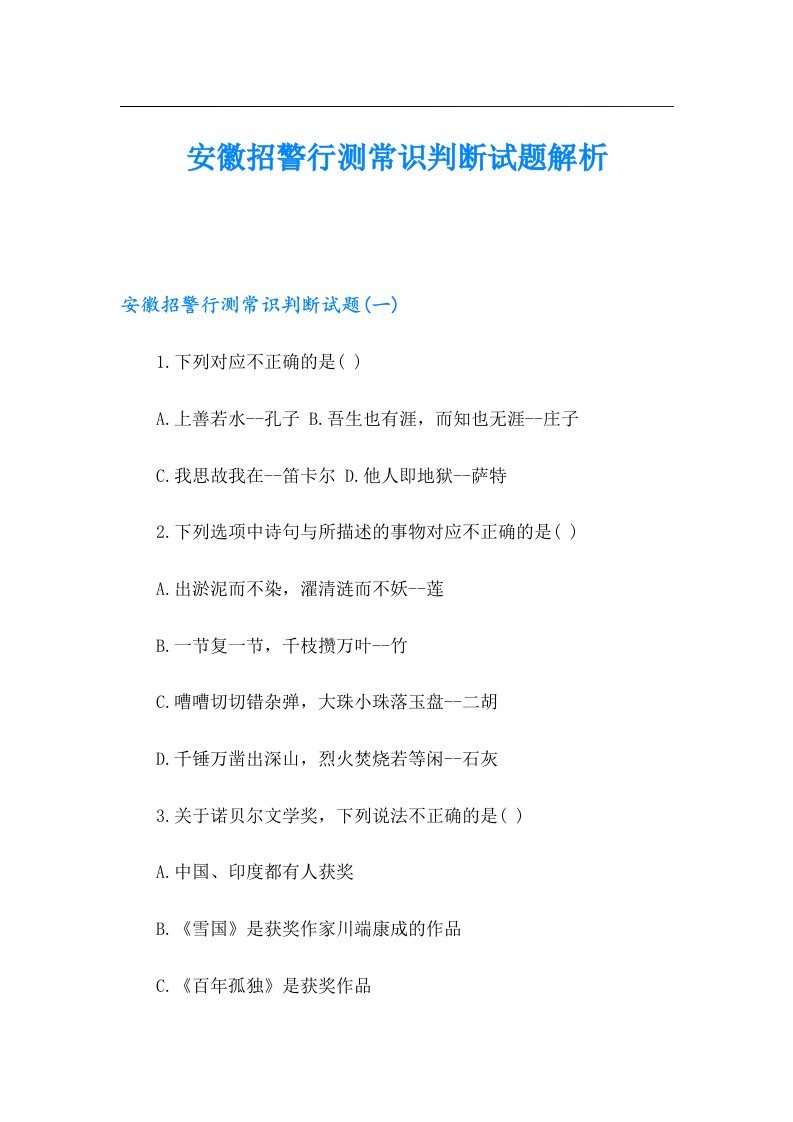 安徽招警行测常识判断试题解析

安徽招警行测常识判断试题(一)

1.下列对应不正确的是( )

A.上善若水--孔子 B.吾生也有涯，而知也无涯--庄子

C.我思故我在--笛卡尔 D.他人即地狱--萨特

2.下列选项中诗句与所描述的事物对应不正确的是( )

A.出淤泥而不染，濯清涟而不妖--莲

B.一节复一节，千枝攒万叶--竹

C.嘈嘈切切错杂弹，大珠小珠落玉盘--二胡

D.千锤万凿出深山，烈火焚烧若等闲--石灰

3.关于诺贝尔文学奖，下列说法不正确的是( )

A.中国、印度都有人获奖

B.《雪国》是获奖作家川端康成的作品

C.《百年孤独》是获奖作品